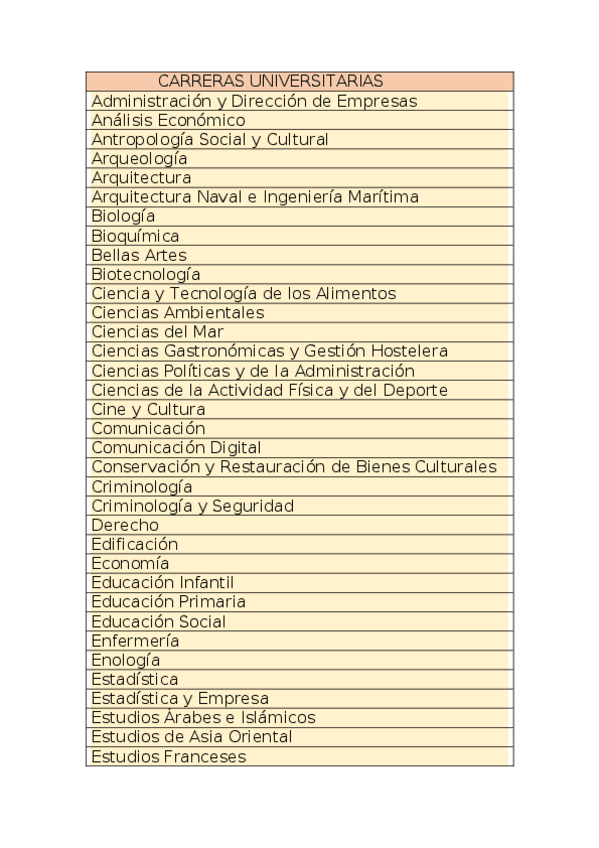 | CARRERAS UNIVERSITARIAS |
|---|
| Administración y Dirección de Empresas |
| Análisis Económico |
| Antropología Social y Cultural |
| Arqueología |
| Arquitectura |
| Arquitectura Naval e Ingeniería Marítima |
| Biología |
| Bioquímica |
| Bellas Artes |
| Biotecnología |
| Ciencia y Tecnología de los Alimentos |
| Ciencias Ambientales |
| Ciencias del Mar |
| Ciencias Gastronómicas y Gestión Hostelera |
| Ciencias Políticas y de la Administración |
| Ciencias de la Actividad Física y del Deporte |
| Cine y Cultura |
| Comunicación |
| Comunicación Digital |
| Conservación y Restauración de Bienes Culturales |
| Criminología |
| Criminología y Seguridad |
| Derecho |
| Edificación |
| Economía |
| Educación Infantil |
| Educación Primaria |
| Educación Social |
| Enfermería |
| Enología |
| Estadística |
| Estadística y Empresa |
| Estudios Árabes e Islámicos |
| Estudios de Asia Oriental |
| Estudios Franceses |